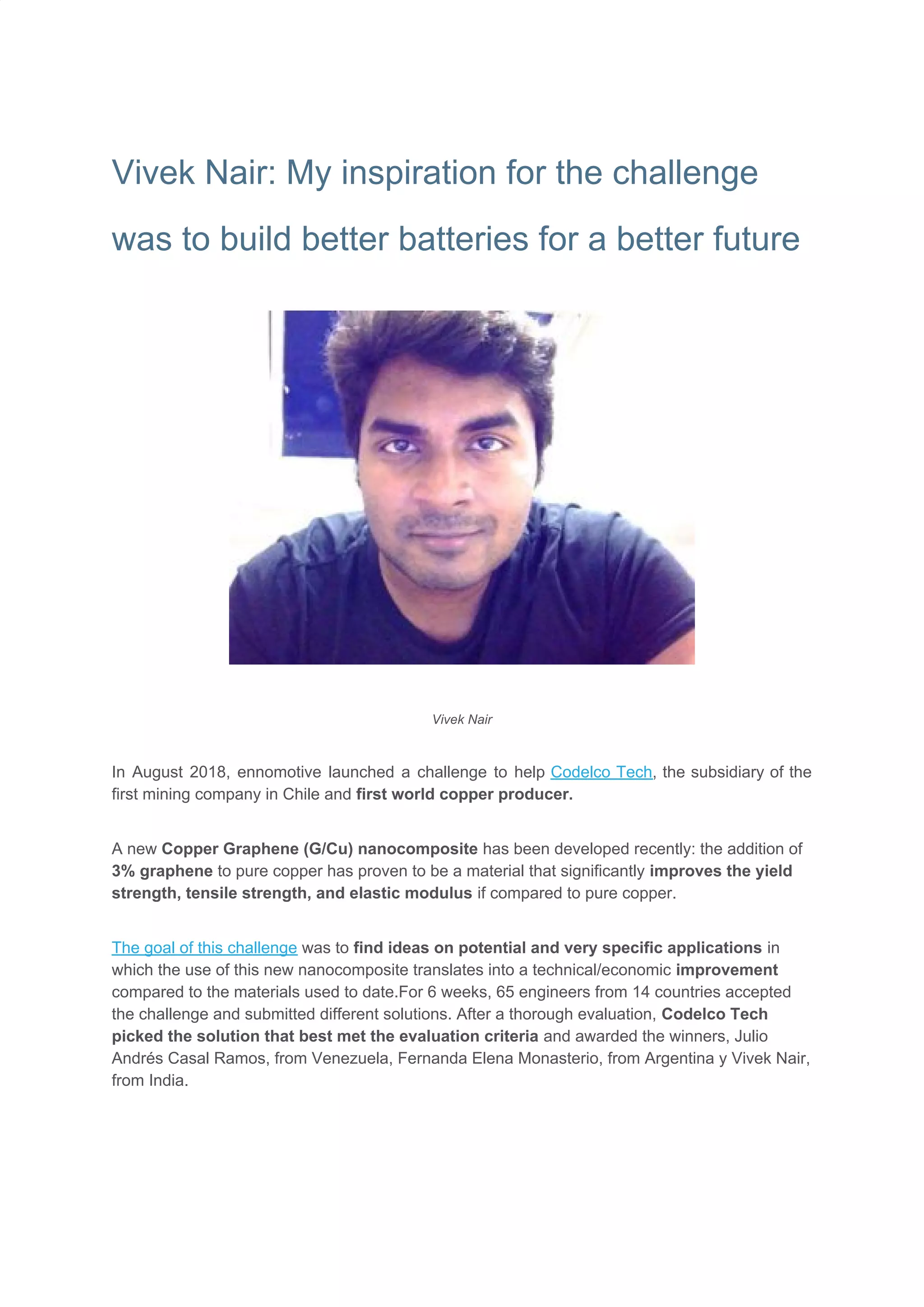 Vivek Nair: My inspiration for the challenge was to build better batteries for a better future

Vivek Nair

In August 2018, ennomotive launched a challenge to help Codelco Tech, the subsidiary of the first mining company in Chile and first world copper producer.

A new Copper Graphene (G/Cu) nanocomposite has been developed recently: the addition of 3% graphene to pure copper has proven to be a material that significantly improves the yield strength, tensile strength, and elastic modulus if compared to pure copper.

The goal of this challenge was to find ideas on potential and very specific applications in which the use of this new nanocomposite translates into a technical/economic improvement compared to the materials used to date.For 6 weeks, 65 engineers from 14 countries accepted the challenge and submitted different solutions. After a thorough evaluation, Codelco Tech picked the solution that best met the evaluation criteria and awarded the winners, Julio Andrés Casal Ramos, from Venezuela, Fernanda Elena Monasterio, from Argentina y Vivek Nair, from India.